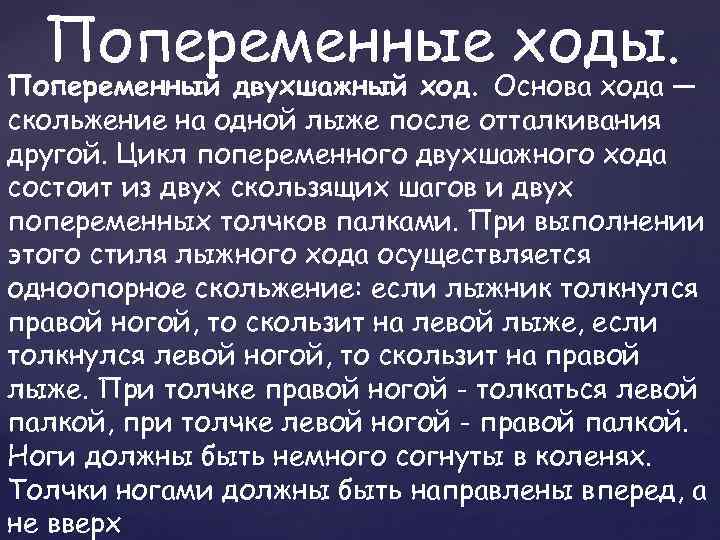 Попеременные ходы.

Попеременный двухшажный ход. Основа хода — скольжение на одной лыже после отталкивания другой. Цикл попеременного двухшажного хода состоит из двух скользящих шагов и двух попеременных толчков палками. При выполнении этого стиля лыжного хода осуществляется одноопорное скольжение: если лыжник толкнулся правой ногой, то скользит на левой лыже, если толкнулся левой ногой, то скользит на правой лыже. При толчке правой ногой - толкаться левой палкой, при толчке левой ногой - правой палкой. Ноги должны быть немного согнуты в коленях. Толчки ногами должны быть направлены вперед, а не вверх